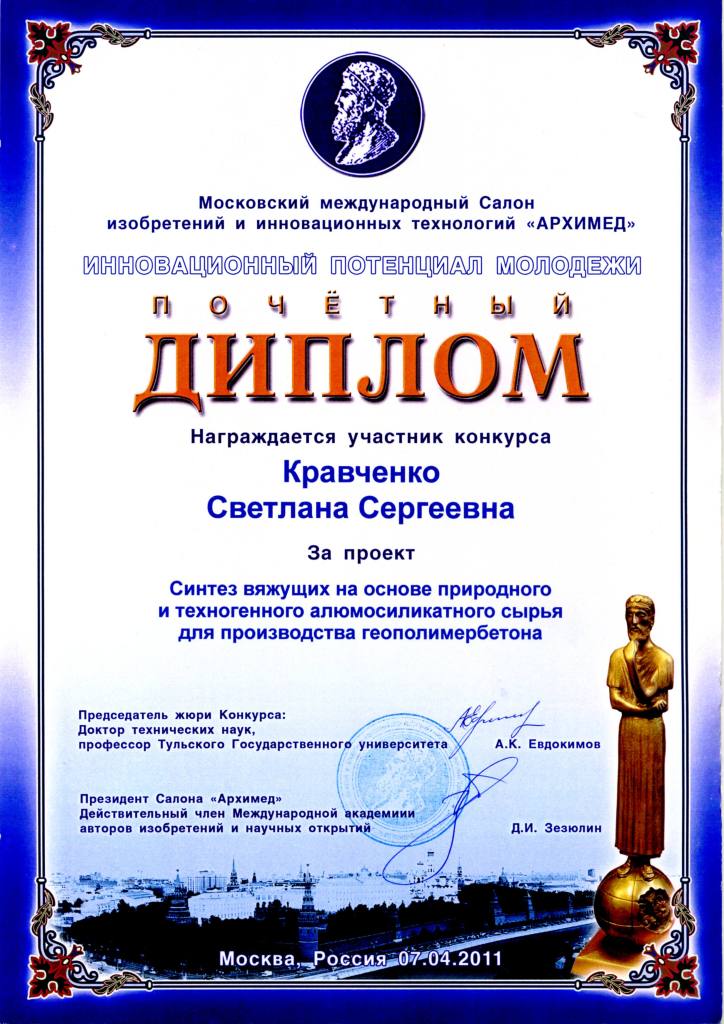 Московский международный Салон изобретений и инновационных технологий «АРХИМЕД»

ИННОВАЦИОННЫЙ ПОТЕНЦИАЛ МОЛОДЕЖИ

ПОЧЁТНЫЙ

ДИПЛОМ

Награждается участник конкурса

Кравченко
Светлана Сергеевна

За проект

Синтез вяжущих на основе природного и техногенного алюмосиликатного сырья для производства геополимербетона

Председатель жюри Конкурса:
Доктор технических наук,
профессор Тульского Государственного университета А.К. Евдокимов

Президент Салона «Архимед»
Действительный член Международной академиии авторов изобретений и научных открытий Д.И. Зезюлин

Москва, Россия 07.04.2011